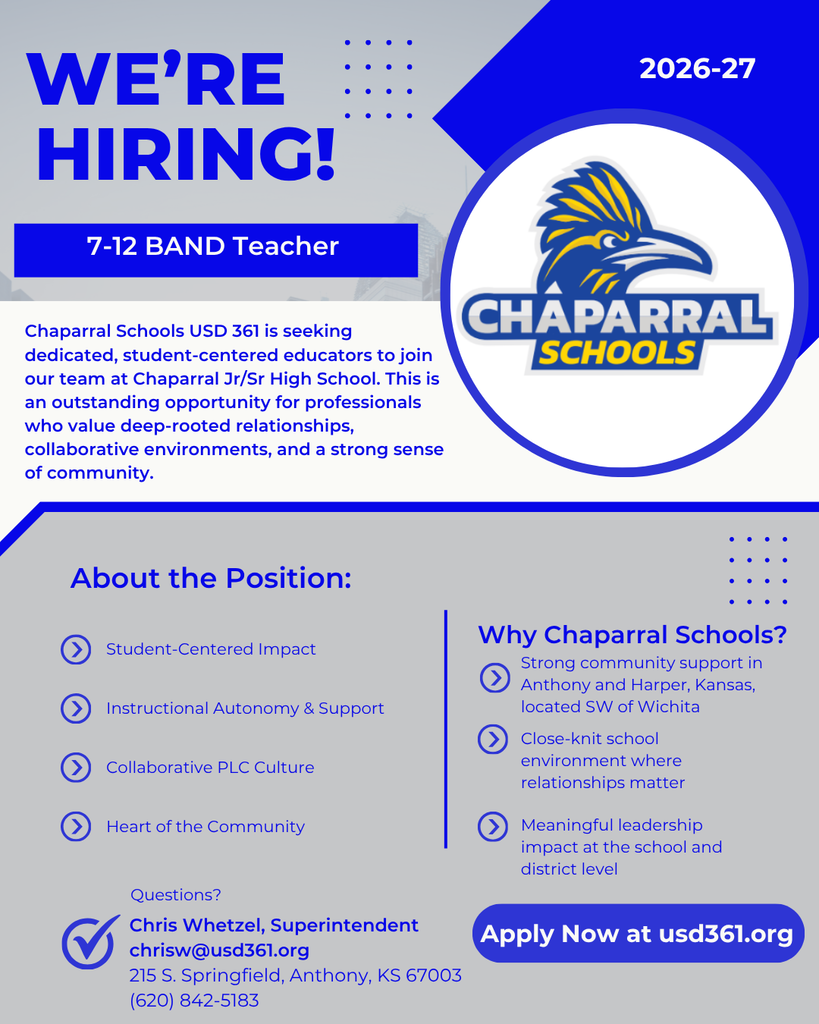 WE'RE HIRING!

2026-27

7-12 BAND Teacher

CHAPARRAL SCHOOLS

Chaparral Schools USD 361 is seeking dedicated, student-centered educators to join our team at Chaparral Jr/Sr High School. This is an outstanding opportunity for professionals who value deep-rooted relationships, collaborative environments, and a strong sense of community.

About the Position:

Student-Centered Impact

Instructional Autonomy & Support

Collaborative PLC Culture

Heart of the Community

Why Chaparral Schools?

Strong community support in Anthony and Harper, Kansas, located SW of Wichita

Close-knit school environment where relationships matter

Meaningful leadership impact at the school and district level

Questions?

Chris Whetzel, Superintendent
chrisw@usd361.org
215 S. Springfield, Anthony, KS 67003
(620) 842-5183

Apply Now at usd361.org